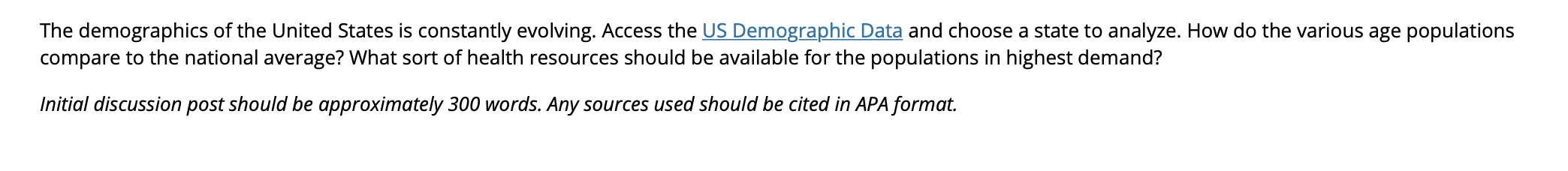 The demographics of the United States is constantly evolving. Access the US Demographic Data and choose a state to analyze. How do the various age populations compare to the national average? What sort of health resources should be available for the populations in highest demand?

Initial discussion post should be approximately 300 words. Any sources used should be cited in APA format.